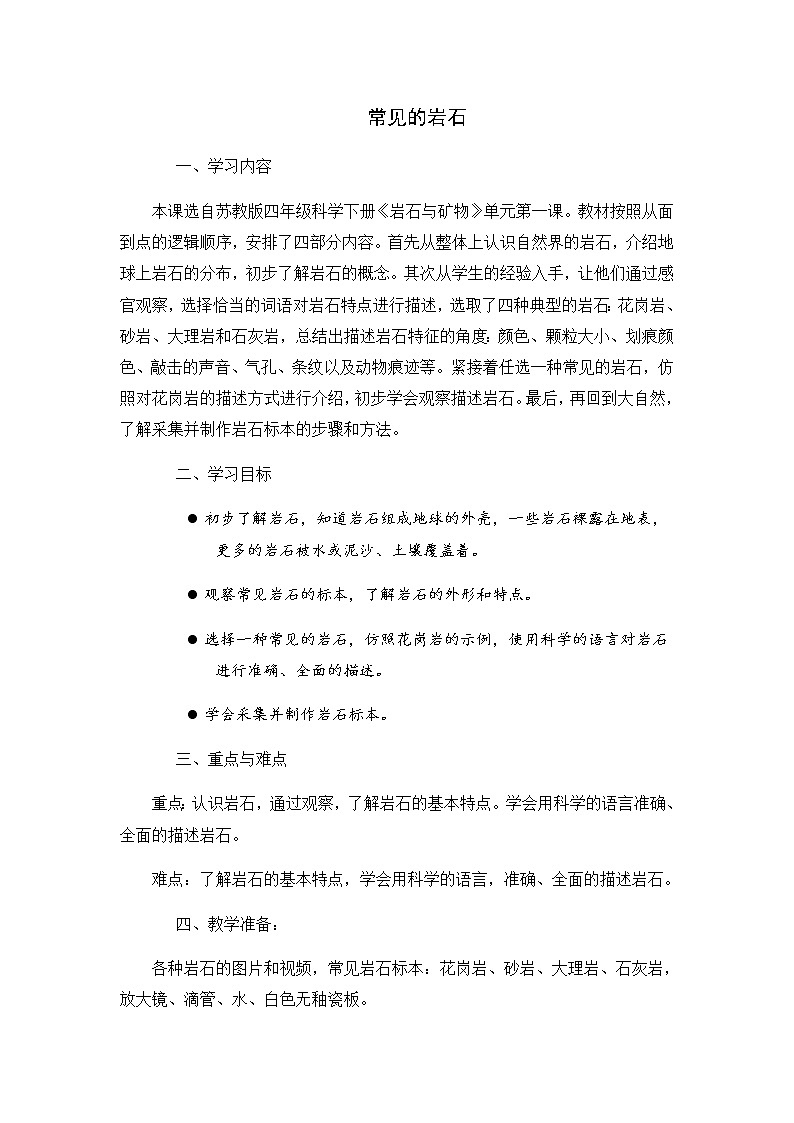 常见的岩石

一、学习内容

本课选自苏教版四年级科学下册《岩石与矿物》单元第一课。教材按照从面到点的逻辑顺序，安排了四部分内容。首先从整体上认识自然界的岩石，介绍地球上岩石的分布，初步了解岩石的概念。其次从学生的经验入手，让他们通过感官观察，选择恰当的词语对岩石特点进行描述，选取了四种典型的岩石：花岗岩、砂岩、大理岩和石灰岩，总结出描述岩石特征的角度：颜色、颗粒大小、划痕颜色、敲击的声音、气孔、条纹以及动物痕迹等。紧接着任选一种常见的岩石，仿照对花岗岩的描述方式进行介绍，初步学会观察描述岩石。最后，再回到大自然，了解采集并制作岩石标本的步骤和方法。

二、学习目标

● 初步了解岩石，知道岩石组成地球的外壳，一些岩石裸露在地表，更多的岩石被水或泥沙、土壤覆盖着。

● 观察常见岩石的标本，了解岩石的外形和特点。

● 选择一种常见的岩石，仿照花岗岩的示例，使用科学的语言对岩石进行准确、全面的描述。

● 学会采集并制作岩石标本。

三、重点与难点

重点：认识岩石，通过观察，了解岩石的基本特点。学会用科学的语言准确、全面的描述岩石。

难点：了解岩石的基本特点，学会用科学的语言，准确、全面的描述岩石。

四、教学准备：

各种岩石的图片和视频，常见岩石标本：花岗岩、砂岩、大理岩、石灰岩，放大镜、滴管、水、白色无釉瓷板。